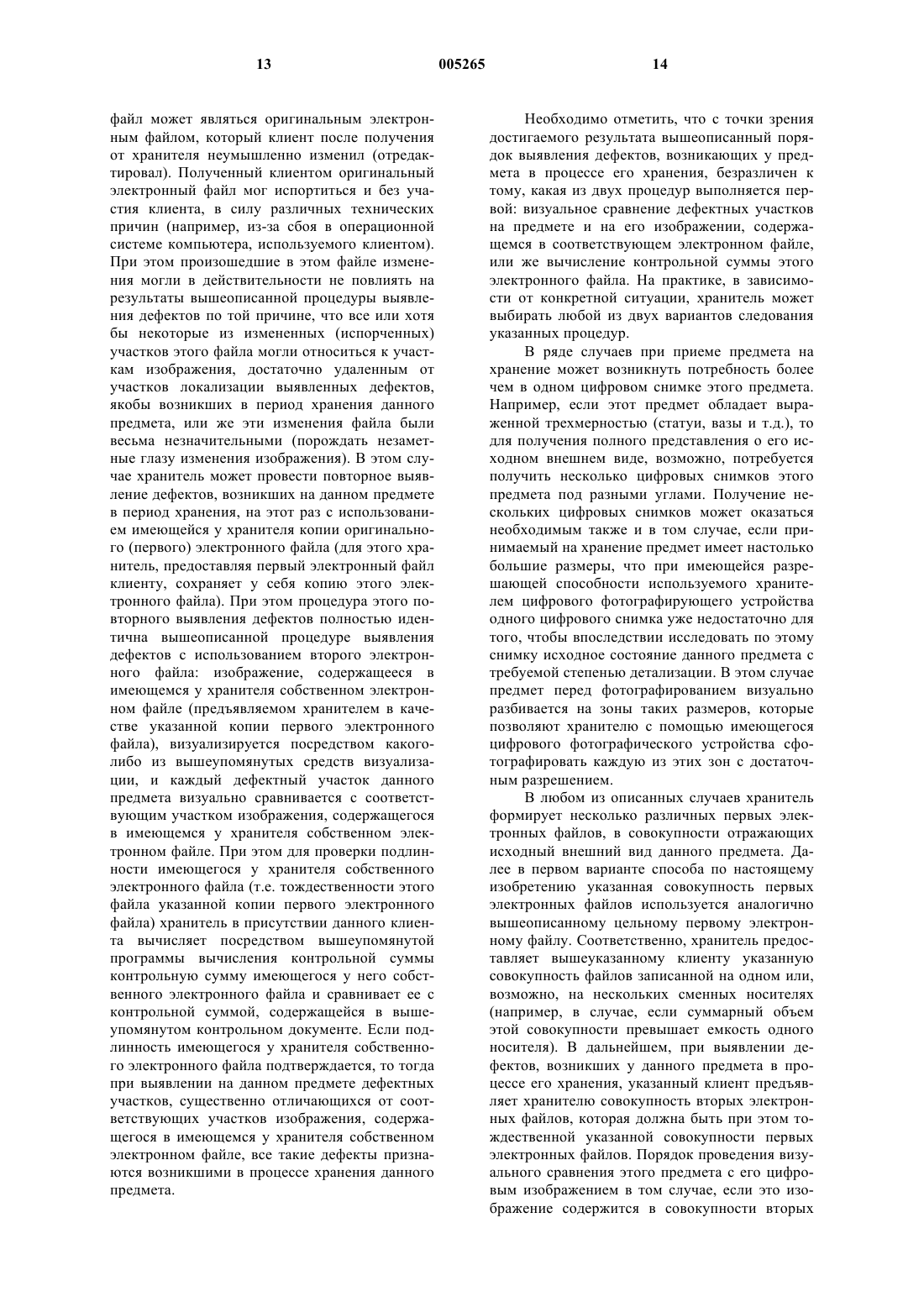 13 005265 14

файл может являться оригинальным электронным файлом, который клиент после получения от хранителя неумышленно изменил (отредактировал). Полученный клиентом оригинальный электронный файл мог испортиться и без участия клиента, в силу различных технических причин (например, из-за сбоя в операционной системе компьютера, используемого клиентом). При этом произошедшие в этом файле изменения могли в действительности не повлиять на результаты вышеописанной процедуры выявления дефектов по той причине, что все или хотя бы некоторые из измененных (испорченных) участков этого файла могли относиться к участкам изображения, достаточно удаленным от участков локализации выявленных дефектов, якобы возникших в период хранения данного предмета, или же эти изменения файла были весьма незначительными (порождать незаметные глазу изменения изображения). В этом случае хранитель может провести повторное выявление дефектов, возникших на данном предмете в период хранения, на этот раз с использованием имеющейся у хранителя копии оригинального (первого) электронного файла (для этого хранитель, предоставляя первый электронный файл клиенту, сохраняет у себя копию этого электронного файла). При этом процедура этого повторного выявления дефектов полностью идентична вышеописанной процедуре выявления дефектов с использованием второго электронного файла: изображение, содержащееся в имеющемся у хранителя собственном электронном файле (предъявляемом хранителем в качестве указанной копии первого электронного файла), визуализируется посредством какого-либо из вышеупомянутых средств визуализации, и каждый дефектный участок данного предмета визуально сравнивается с соответствующим участком изображения, содержащегося в имеющемся у хранителя собственном электронном файле. При этом для проверки подлинности имеющегося у хранителя собственного электронного файла (т.е. тождественности этого файла указанной копии первого электронного файла) хранитель в присутствии данного клиента вычисляет посредством вышеупомянутой программы вычисления контрольной суммы контрольную сумму имеющегося у него собственного электронного файла и сравнивает ее с контрольной суммой, содержащейся в вышеупомянутом контрольном документе. Если подлинность имеющегося у хранителя собственного электронного файла подтверждается, то тогда при выявлении на данном предмете дефектных участков, существенно отличающихся от соответствующих участков изображения, содержащегося в имеющемся у хранителя собственном электронном файле, все такие дефекты признаются возникшими в процессе хранения данного предмета.

Необходимо отметить, что с точки зрения достигаемого результата вышеописанный порядок выявления дефектов, возникающих у предмета в процессе его хранения, безразличен к тому, какая из двух процедур выполняется первой: визуальное сравнение дефектных участков на предмете и на его изображении, содержащемся в соответствующем электронном файле, или же вычисление контрольной суммы этого электронного файла. На практике, в зависимости от конкретной ситуации, хранитель может выбирать любой из двух вариантов следования указанных процедур.

В ряде случаев при приеме предмета на хранение может возникнуть потребность более чем в одном цифровом снимке этого предмета. Например, если этот предмет обладает выраженной трехмерностью (статуи, вазы и т.д.), то для получения полного представления о его исходном внешнем виде, возможно, потребуется получить несколько цифровых снимков этого предмета под разными углами. Получение нескольких цифровых снимков может оказаться необходимым также и в том случае, если принимаемый на хранение предмет имеет настолько большие размеры, что при имеющейся разрешающей способности используемого хранителем цифрового фотографирующего устройства одного цифрового снимка уже недостаточно для того, чтобы впоследствии исследовать по этому снимку исходное состояние данного предмета с требуемой степенью детализации. В этом случае предмет перед фотографированием визуально разбивается на зоны таких размеров, которые позволяют хранителю с помощью имеющегося цифрового фотографического устройства сфотографировать каждую из этих зон с достаточным разрешением.

В любом из описанных случаев хранитель формирует несколько различных первых электронных файлов, в совокупности отражающих исходный внешний вид данного предмета. Далее в первом варианте способа по настоящему изобретению указанная совокупность первых электронных файлов используется аналогично вышеописанному цельному первому электронному файлу. Соответственно, хранитель предоставляет вышеуказанному клиенту указанную совокупность файлов записанной на одном или, возможно, на нескольких сменных носителях (например, в случае, если суммарный объем этой совокупности превышает емкость одного носителя). В дальнейшем, при выявлении дефектов, возникших у данного предмета в процессе его хранения, указанный клиент предъявляет хранителю совокупность вторых электронных файлов, которая должна быть при этом тождественной указанной совокупности первых электронных файлов. Порядок проведения визуального сравнения этого предмета с его цифровым изображением в том случае, если это изображение содержится в совокупности вторых